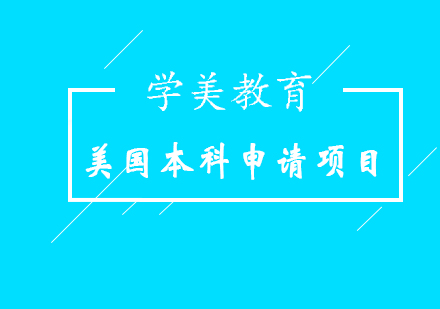 学美教育

美国本科申请项目